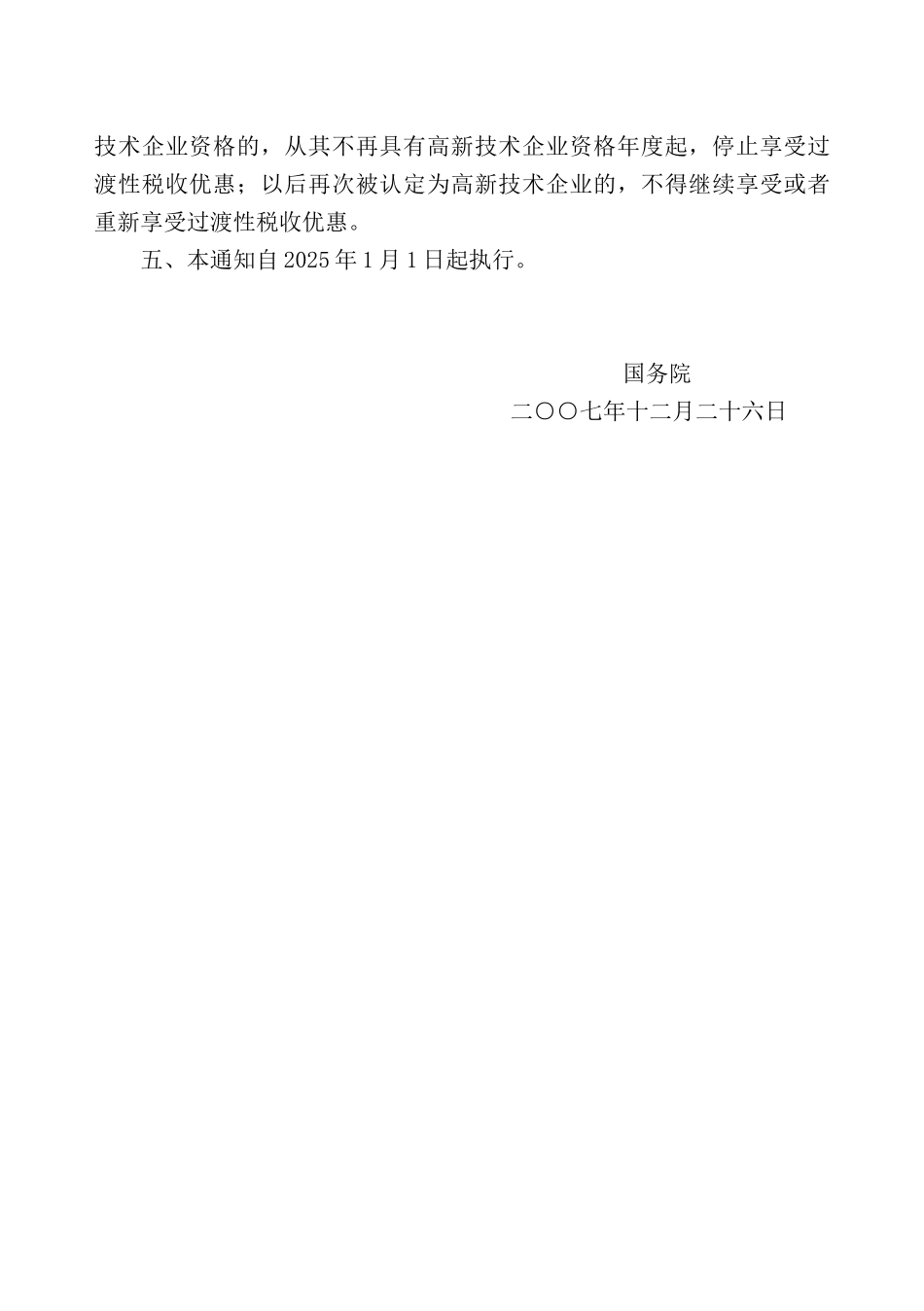 技术企业资格的，从其不再具有高新技术企业资格年度起，停止享受过渡性税收优惠；以后再次被认定为高新技术企业的，不得继续享受或者重新享受过渡性税收优惠。

五、本通知自 2025 年 1 月 1 日起执行。

国务院

二〇〇七年十二月二十六日